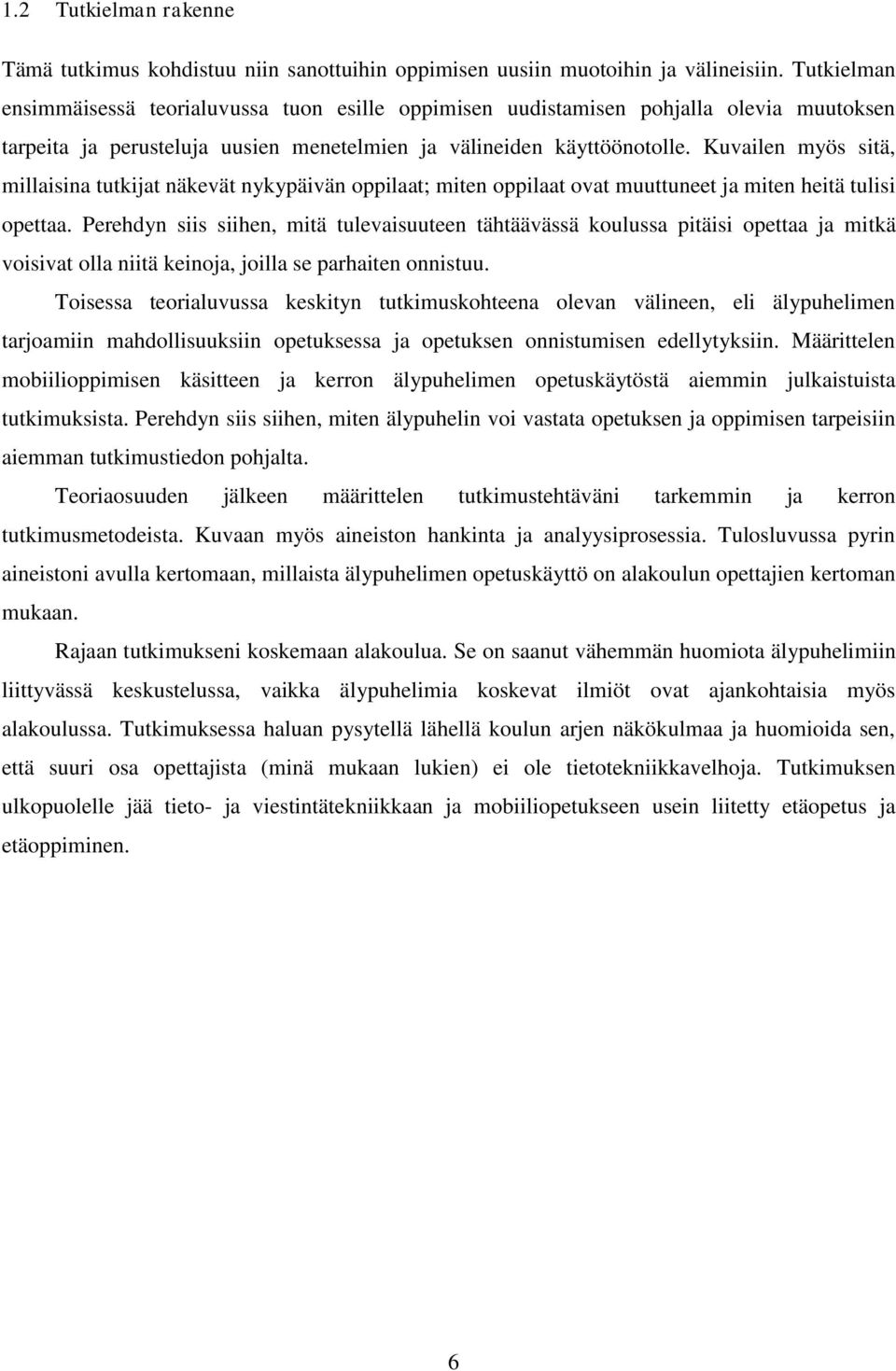 1.2 Tutkielman rakenne

Tämä tutkimus kohdistuu niin sanottuihin oppimisen uusiin muotoihin ja välineisiin. Tutkielman ensimmäisessä teorialuvussa tuon esille oppimisen uudistamisen pohjalla olevia muutoksen tarpeita ja perusteluja uusien menetelmien ja välineiden käyttöönotolle. Kuvailen myös sitä, millaisina tutkijat näkevät nykypäivän oppilaat; miten oppilaat ovat muuttuneet ja miten heitä tulisi opettaa. Perehdyn siis siihen, mitä tulevaisuuteen tähtäävässä koulussa pitäisi opettaa ja mitkä voisivat olla niitä keinoja, joilla se parhaiten onnistuu.

Toisessa teorialuvussa keskityn tutkimuskohteena olevan välineen, eli älypuhelimen tarjoamiin mahdollisuuksiin opetuksessa ja opetuksen onnistumisen edellytyksiin. Määrittelen mobiilioppimisen käsitteen ja kerron älypuhelimen opetuskäytöstä aiemmin julkaistuista tutkimuksista. Perehdyn siis siihen, miten älypuhelin voi vastata opetuksen ja oppimisen tarpeisiin aiemman tutkimustiedon pohjalta.

Teoriaosuuden jälkeen määrittelen tutkimustehtäväni tarkemmin ja kerron tutkimusmetodeista. Kuvaan myös aineiston hankinta ja analyysiprosessia. Tulosluvussa pyrin aineistoni avulla kertomaan, millaista älypuhelimen opetuskäyttö on alakoulun opettajien kertoman mukaan.

Rajaan tutkimukseni koskemaan alakoulua. Se on saanut vähemmän huomiota älypuhelimiin liittyvässä keskustelussa, vaikka älypuhelimia koskevat ilmiöt ovat ajankohtaisia myös alakoulussa. Tutkimuksessa haluan pysytellä lähellä koulun arjen näkökulmaa ja huomioida sen, että suuri osa opettajista (minä mukaan lukien) ei ole tietotekniikkavelhoja. Tutkimuksen ulkopuolelle jää tieto- ja viestintätekniikkaan ja mobiiliopetukseen usein liitetty etäopetus ja etäoppiminen.

6